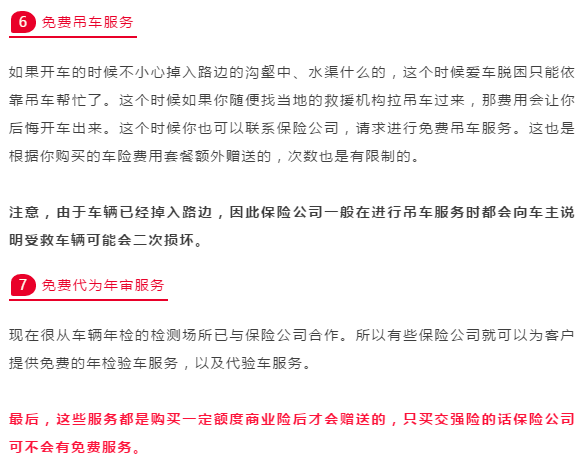 6 免费吊车服务

如果开车的时候不小心掉入路边的沟壑中、水渠什么的，这个时候爱车脱困只能依靠吊车帮忙了。这个时候如果你随便找当地的救援机构拉吊车过来，那费用会让你后悔开车出来。这个时候你也可以联系保险公司，请求进行免费吊车服务。这也是根据你购买的车险费用套餐额外赠送的，次数也是有限制的。

注意，由于车辆已经掉入路边，因此保险公司一般在进行吊车服务时都会向车主说明受救车辆可能会二次损坏。

7 免费代为年审服务

现在很从车辆年检的检测场所已与保险公司合作。所以有些保险公司就可以为客户提供免费的年检验车服务，以及代验车服务。

最后，这些服务都是购买一定额度商业险后才会赠送的，只买交强险的话保险公司可不会有免费服务。